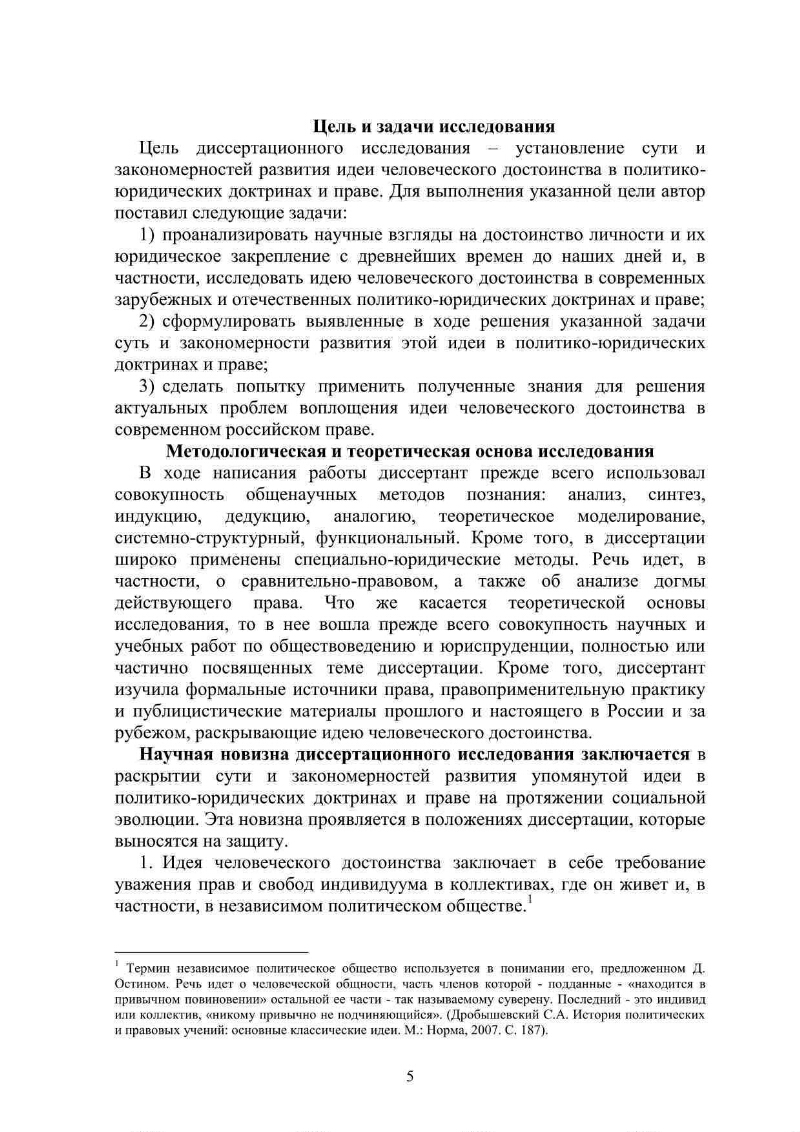 Цель и задачи исследования

Цель диссертационного исследования – установление сути и закономерностей развития идеи человеческого достоинства в политико-юридических доктринах и праве. Для выполнения указанной цели автор поставил следующие задачи:

1) проанализировать научные взгляды на достоинство личности и их юридическое закрепление с древнейших времен до наших дней и, в частности, исследовать идею человеческого достоинства в современных зарубежных и отечественных политико-юридических доктринах и праве;

2) сформулировать выявленные в ходе решения указанной задачи суть и закономерности развития этой идеи в политико-юридических доктринах и праве;

3) сделать попытку применить полученные знания для решения актуальных проблем воплощения идеи человеческого достоинства в современном российском праве.

Методологическая и теоретическая основа исследования

В ходе написания работы диссертант прежде всего использовал совокупность общенаучных методов познания: анализ, синтез, индукцию, дедукцию, аналогию, теоретическое моделирование, системно-структурный, функциональный. Кроме того, в диссертации широко применены специально-юридические методы. Речь идет, в частности, о сравнительно-правовом, а также об анализе догмы действующего права. Что же касается теоретической основы исследования, то в нее вошла прежде всего совокупность научных и учебных работ по обществоведению и юриспруденции, полностью или частично посвященных теме диссертации. Кроме того, диссертант изучила формальные источники права, правоприменительную практику и публицистические материалы прошлого и настоящего в России и за рубежом, раскрывающие идею человеческого достоинства.

Научная новизна диссертационного исследования заключается в раскрытии сути и закономерностей развития упомянутой идеи в политико-юридических доктринах и праве на протяжении социальной эволюции. Эта новизна проявляется в положениях диссертации, которые выносятся на защиту.

1. Идея человеческого достоинства заключает в себе требование уважения прав и свобод индивидуума в коллективах, где он живет и, в частности, в независимом политическом обществе.$^1$

$^1$ Термин независимое политическое общество используется в понимании его, предложенном Д. Остином. Речь идет о человеческой общности, часть членов которой - подданные - «находится в привычном повиновении» остальной ее части - так называемому суверену. Последний - это индивид или коллектив, «никому привычно не подчиняющийся». (Дробышевский С.А. История политических и правовых учений: основные классические идеи. М.: Норма, 2007. С. 187).

5